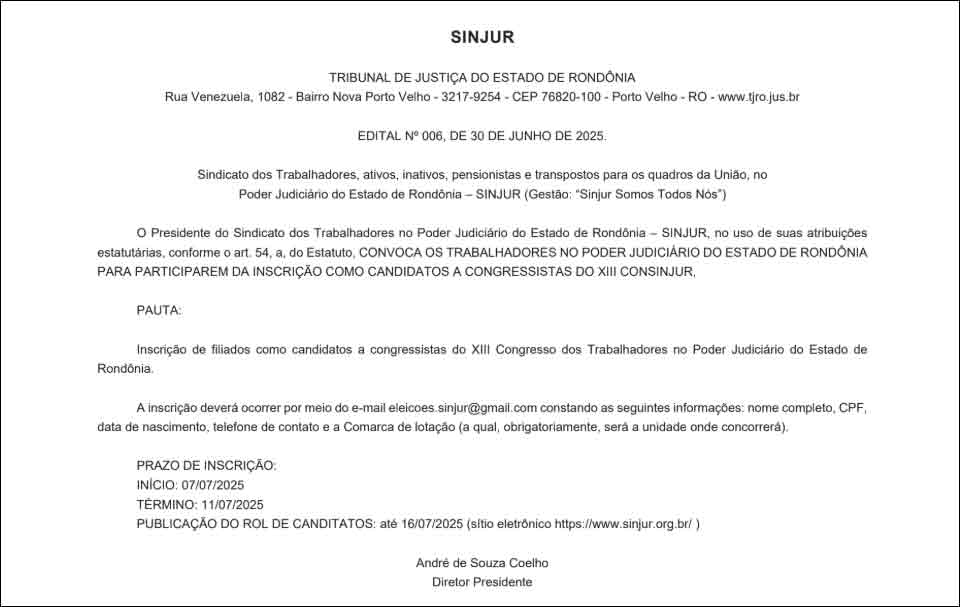 SINJUR

TRIBUNAL DE JUSTIÇA DO ESTADO DE RONDÔNIA
Rua Venezuela, 1082 - Bairro Nova Porto Velho - 3217-9254 - CEP 76820-100 - Porto Velho - RO - www.tjro.jus.br

EDITAL Nº 006, DE 30 DE JUNHO DE 2025.

Sindicato dos Trabalhadores, ativos, inativos, pensionistas e transpostos para os quadros da União, no Poder Judiciário do Estado de Rondônia – SINJUR (Gestão: "Sinjur Somos Todos Nós")

O Presidente do Sindicato dos Trabalhadores no Poder Judiciário do Estado de Rondônia – SINJUR, no uso de suas atribuições estatutárias, conforme o art. 54, a, do Estatuto, CONVOCA OS TRABALHADORES NO PODER JUDICIÁRIO DO ESTADO DE RONDÔNIA PARA PARTICIPAREM DA INSCRIÇÃO COMO CANDIDATOS A CONGRESSISTAS DO XIII CONSINJUR,

PAUTA:

Inscrição de filiados como candidatos a congressistas do XIII Congresso dos Trabalhadores no Poder Judiciário do Estado de Rondônia.

A inscrição deverá ocorrer por meio do e-mail eleicoes.sinjur@gmail.com constando as seguintes informações: nome completo, CPF, data de nascimento, telefone de contato e a Comarca de lotação (a qual, obrigatoriamente, será a unidade onde concorrerá).

PRAZO DE INSCRIÇÃO:
INÍCIO: 07/07/2025
TÉRMINO: 11/07/2025
PUBLICAÇÃO DO ROL DE CANDITATOS: até 16/07/2025 (sítio eletrônico https://www.sinjur.org.br/ )

André de Souza Coelho
Diretor Presidente